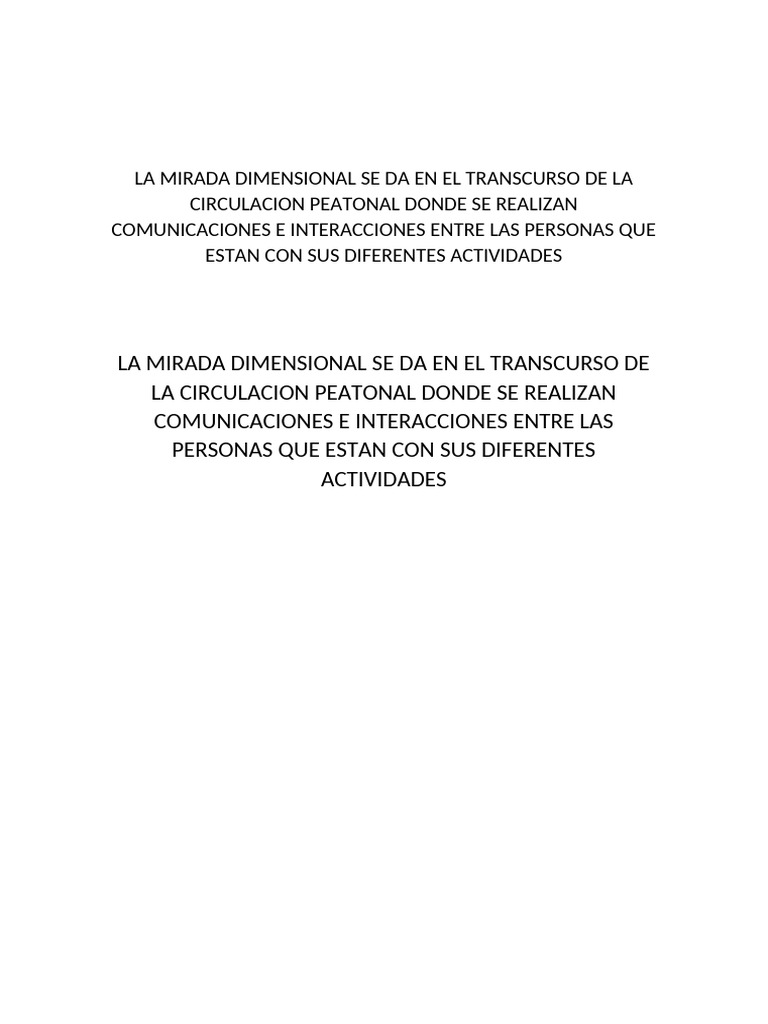 LA MIRADA DIMENSIONAL SE DA EN EL TRANSCURSO DE LA CIRCULACION PEATONAL DONDE SE REALIZAN COMUNICACIONES E INTERACCIONES ENTRE LAS PERSONAS QUE ESTAN CON SUS DIFERENTES ACTIVIDADES

LA MIRADA DIMENSIONAL SE DA EN EL TRANSCURSO DE LA CIRCULACION PEATONAL DONDE SE REALIZAN COMUNICACIONES E INTERACCIONES ENTRE LAS PERSONAS QUE ESTAN CON SUS DIFERENTES ACTIVIDADES